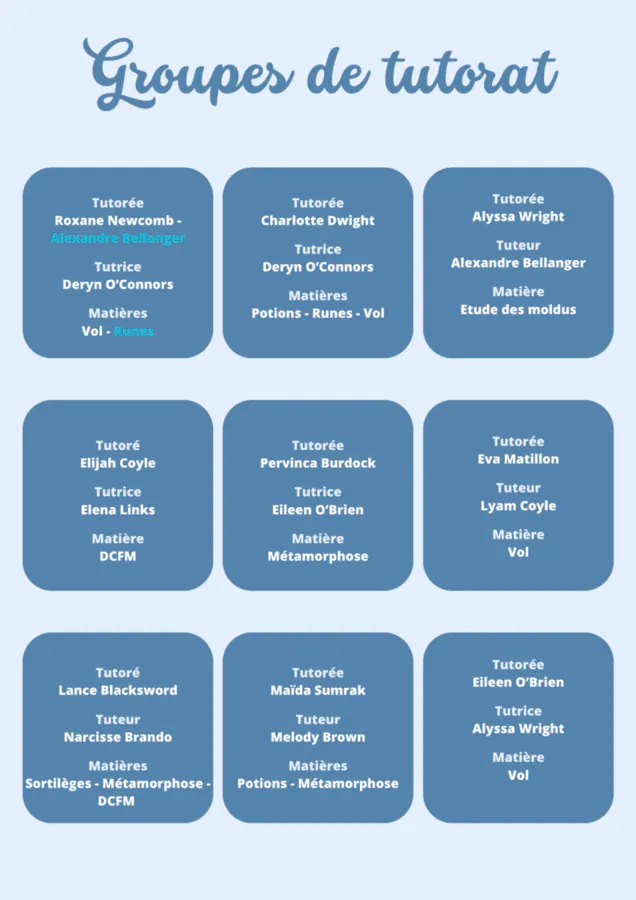 Groupes de tutorat

Tutorée
Roxane Newcomb - Alexandre Bellanger

Tutrice
Deryn O'Connors

Matières
Vol - Runes

Tutorée
Charlotte Dwight

Tutrice
Deryn O'Connors

Matières
Potions - Runes - Vol

Tutorée
Alyssa Wright

Tuteur
Alexandre Bellanger

Matière
Etude des moldus

Tutoré
Elijah Coyle

Tutrice
Elena Links

Matière
DCFM

Tutorée
Pervinca Burdock

Tutrice
Eileen O'Brien

Matière
Métamorphose

Tutorée
Eva Matillon

Tuteur
Lyam Coyle

Matière
Vol

Tutoré
Lance Blacksword

Tuteur
Narcisse Brando

Matières
Sortilèges - Métamorphose - DCFM

Tutorée
Maïda Sumrak

Tuteur
Melody Brown

Matières
Potions - Métamorphose

Tutorée
Eileen O'Brien

Tutrice
Alyssa Wright

Matière
Vol